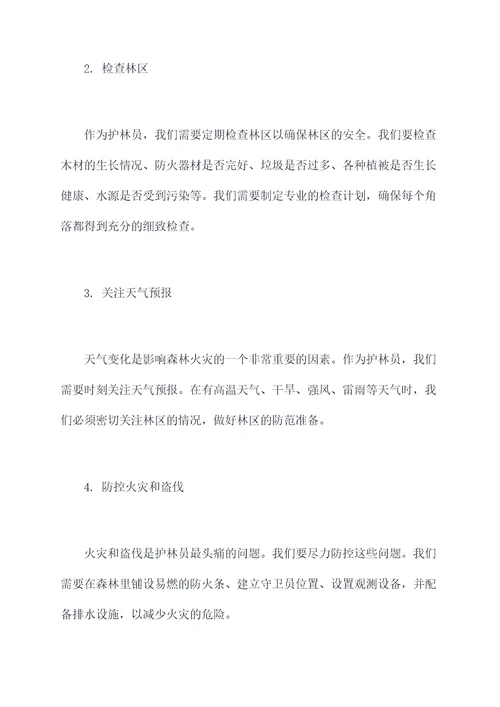 2. 检查林区

作为护林员，我们需要定期检查林区以确保林区的安全。我们要检查木材的生长情况、防火器材是否完好、垃圾是否过多、各种植被是否生长健康、水源是否受到污染等。我们需要制定专业的检查计划，确保每个角落都得到充分的细致检查。

3. 关注天气预报

天气变化是影响森林火灾的一个非常重要的因素。作为护林员，我们需要时刻关注天气预报。在有高温天气、干旱、强风、雷雨等天气时，我们必须密切关注林区的情况，做好林区的防范准备。

4. 防控火灾和盗伐

火灾和盗伐是护林员最头痛的问题。我们要尽力防控这些问题。我们需要在森林里铺设易燃的防火条、建立守卫员位置、设置观测设备，并配备排水设施，以减少火灾的危险。